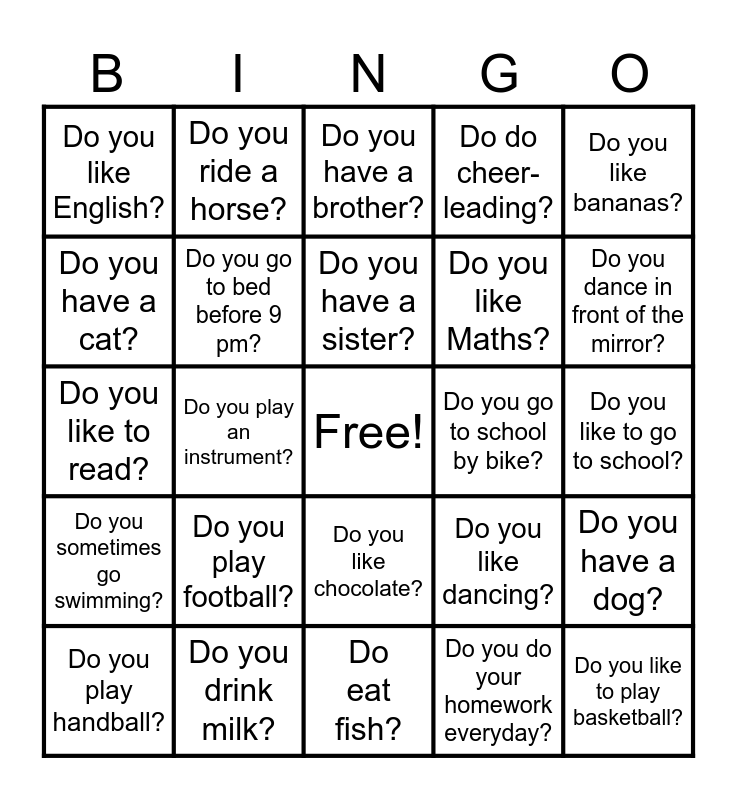 | B | I | N | G | O |
|---|---|---|---|---|
| Do you like English? | Do you ride a horse? | Do you have a brother? | Do do cheer-leading? | Do you like bananas? |
| Do you have a cat? | Do you go to bed before 9 pm? | Do you have a sister? | Do you like Maths? | Do you dance in front of the mirror? |
| Do you like to read? | Do you play an instrument? | Free! | Do you go to school by bike? | Do you like to go to school? |
| Do you sometimes go swimming? | Do you play football? | Do you like chocolate? | Do you like dancing? | Do you have a dog? |
| Do you play handball? | Do you drink milk? | Do eat fish? | Do you do your homework everyday? | Do you like to play basketball? |